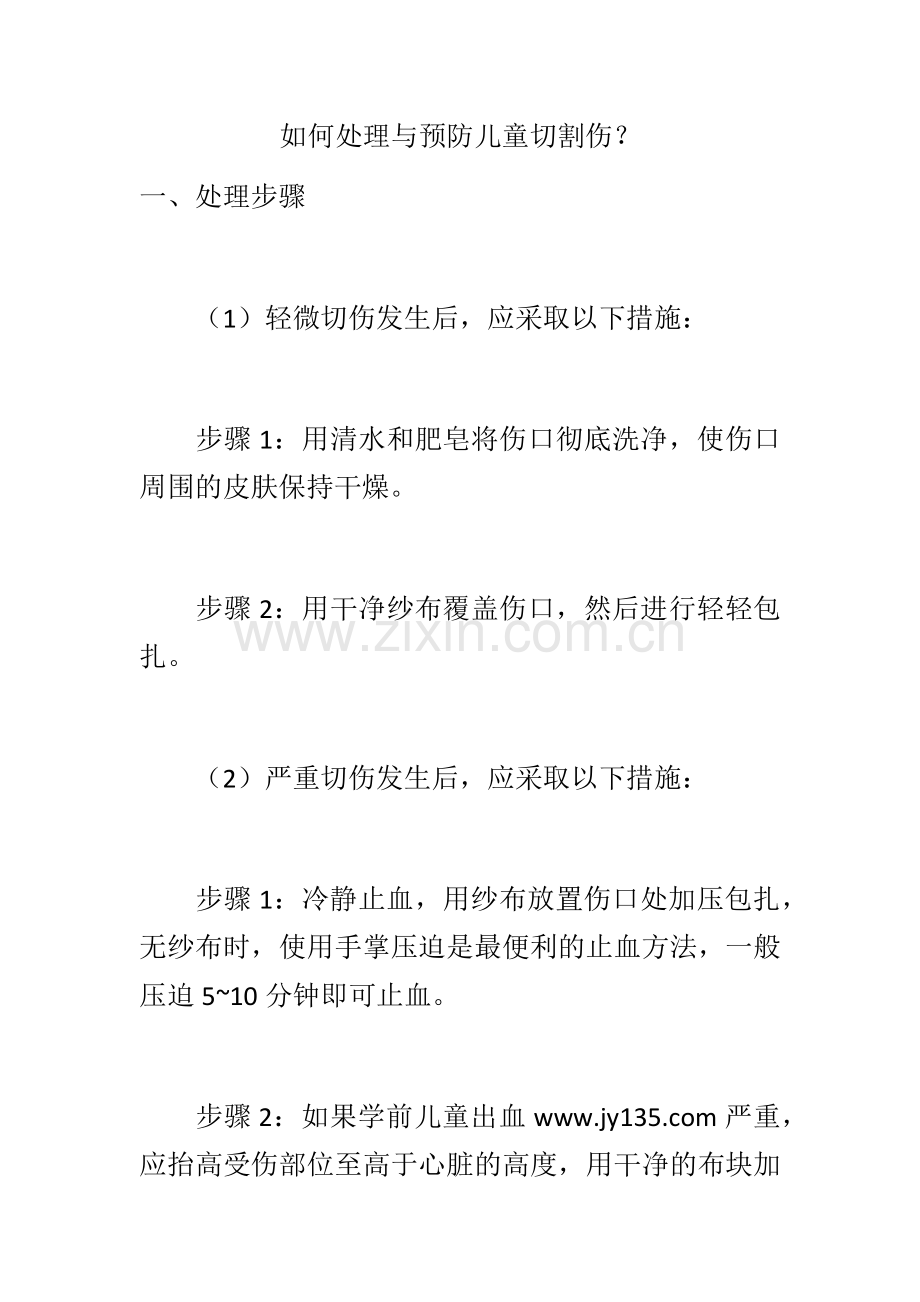 如何处理与预防儿童切割伤？

一、处理步骤

（1）轻微切伤发生后，应采取以下措施：

步骤 1：用清水和肥皂将伤口彻底洗净，使伤口周围的皮肤保持干燥。

步骤 2：用干净纱布覆盖伤口，然后进行轻轻包扎。

www.zixin.com.cn

（2）严重切伤发生后，应采取以下措施：

步骤 1：冷静止血，用纱布放置伤口处加压包扎，无纱布时，使用手掌压迫是最便利的止血方法，一般压迫 5~10 分钟即可止血。

步骤 2：如果学前儿童出血 www.jy135.com 严重，应抬高受伤部位至高于心脏的高度，用干净的布块加